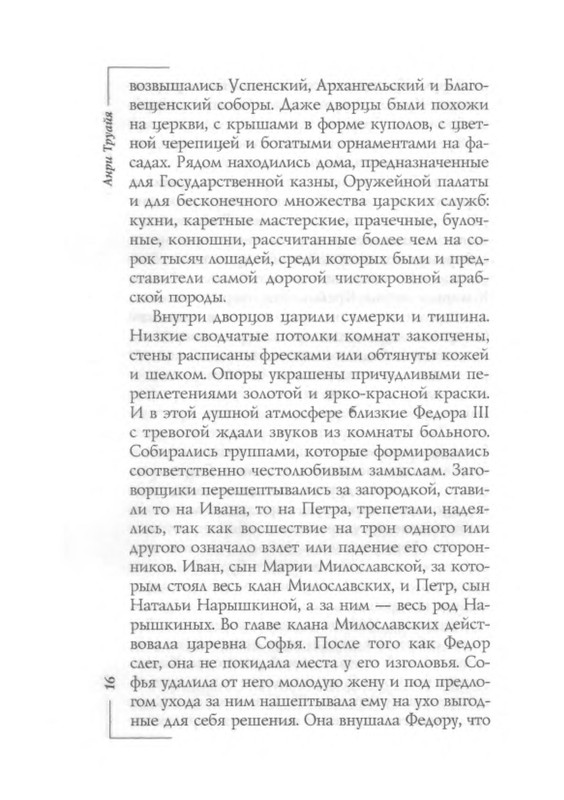 Анри Труайя

возвышались Успенский, Архангельский и Благовещенский соборы. Даже дворцы были похожи на церкви, с крышами в форме куполов, с цветной черепицей и богатыми орнаментами на фасадах. Рядом находились дома, предназначенные для Государственной казны, Оружейной палаты и для бесконечного множества царских служб: кухни, каретные мастерские, прачечные, булочные, конюшни, рассчитанные более чем на сорок тысяч лошадей, среди которых были и представители самой дорогой чистокровной арабской породы.

Внутри дворцов царили сумерки и тишина. Низкие сводчатые потолки комнат закопчены, стены расписаны фресками или обтянуты кожей и шелком. Опоры украшены причудливыми переплетениями золотой и ярко-красной краски. И в этой душной атмосфере близкие Федора III с тревогой ждали звуков из комнаты больного. Собирались группами, которые формировались соответственно честолюбивым замыслам. Заговорщики перешептывались за загородкой, ставили то на Ивана, то на Петра, трепетали, надеялись, так как восшествие на трон одного или другого означало взлет или падение его сторонников. Иван, сын Марии Милославской, за которым стоял весь клан Милославских, и Петр, сын Натальи Нарышкиной, а за ним — весь род Нарышкиных. Во главе клана Милославских действовала царевна Софья. После того как Федор слег, она не покидала места у его изголовья. Софья удалила от него молодую жену и под предлогом ухода за ним нашептывала ему на ухо выгодные для себя решения. Она внушала Федору, что

16